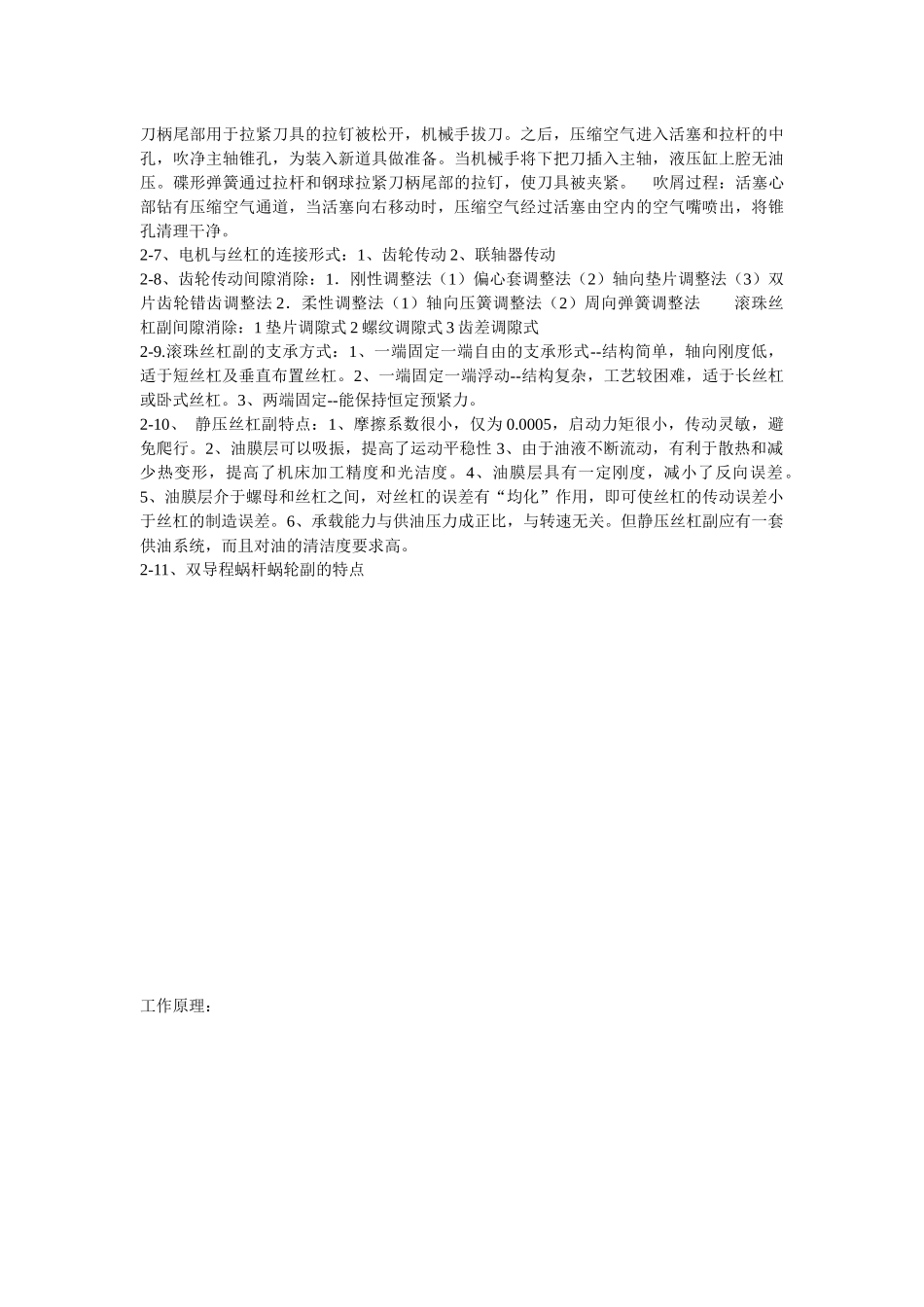 刀柄尾部用于拉紧刀具的拉钉被松开，机械手拔刀。之后，压缩空气进入活塞和拉杆的中孔，吹净主轴锥孔，为装入新道具做准备。当机械手将下把刀插入主轴，液压缸上腔无油压。碟形弹簧通过拉杆和钢球拉紧刀柄尾部的拉钉，使刀具被夹紧。　吹屑过程：活塞心部钻有压缩空气通道，当活塞向右移动时，压缩空气经过活塞由空内的空气嘴喷出，将锥孔清理干净。

2-7、电机与丝杠的连接形式：1、齿轮传动 2、联轴器传动

2-8、齿轮传动间隙消除：1．刚性调整法（1）偏心套调整法（2）轴向垫片调整法（3）双片齿轮错齿调整法 2．柔性调整法（1）轴向压簧调整法（2）周向弹簧调整法　　滚珠丝杠副间隙消除：1 垫片调隙式 2 螺纹调隙式 3 齿差调隙式

2-9.滚珠丝杠副的支承方式：1、一端固定一端自由的支承形式--结构简单，轴向刚度低，适于短丝杠及垂直布置丝杠。2、一端固定一端浮动--结构复杂，工艺较困难，适于长丝杠或卧式丝杠。3、两端固定--能保持恒定预紧力。

2-10、　静压丝杠副特点：1、摩擦系数很小，仅为 0.0005，启动力矩很小，传动灵敏，避免爬行。2、油膜层可以吸振，提高了运动平稳性 3、由于油液不断流动，有利于散热和减少热变形，提高了机床加工精度和光洁度。4、油膜层具有一定刚度，减小了反向误差。5、油膜层介于螺母和丝杠之间，对丝杠的误差有“均化”作用，即可使丝杠的传动误差小于丝杠的制造误差。6、承载能力与供油压力成正比，与转速无关。但静压丝杠副应有一套供油系统，而且对油的清洁度要求高。

2-11、双导程蜗杆蜗轮副的特点

工作原理：